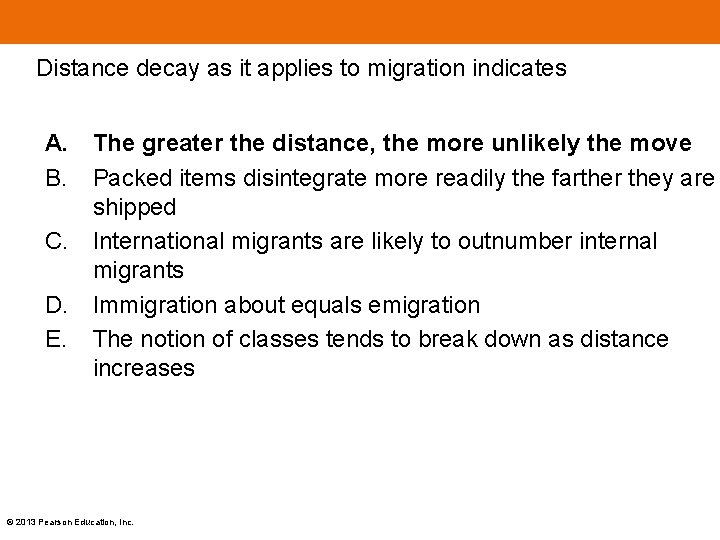 Distance decay as it applies to migration indicates

A. The greater the distance, the more unlikely the move
B. Packed items disintegrate more readily the farther they are shipped
C. International migrants are likely to outnumber internal migrants
D. Immigration about equals emigration
E. The notion of classes tends to break down as distance increases

© 2013 Pearson Education, Inc.